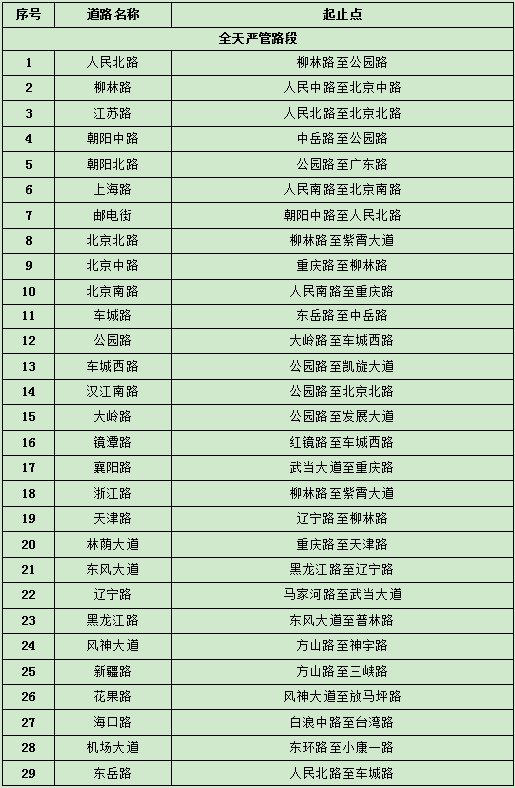 | 序号 | 道路名称 | 起止点 |
|---|---|---|
| 全天严管路段 | | |
| 1 | 人民北路 | 柳林路至公园路 |
| 2 | 柳林路 | 人民中路至北京中路 |
| 3 | 江苏路 | 人民北路至北京北路 |
| 4 | 朝阳中路 | 中岳路至公园路 |
| 5 | 朝阳北路 | 公园路至广东路 |
| 6 | 上海路 | 人民南路至北京南路 |
| 7 | 邮电街 | 朝阳中路至人民北路 |
| 8 | 北京北路 | 柳林路至紫霄大道 |
| 9 | 北京中路 | 重庆路至柳林路 |
| 10 | 北京南路 | 人民南路至重庆路 |
| 11 | 车城路 | 东岳路至中岳路 |
| 12 | 公园路 | 大岭路至车城西路 |
| 13 | 车城西路 | 公园路至凯旋大道 |
| 14 | 汉江南路 | 公园路至北京北路 |
| 15 | 大岭路 | 公园路至发展大道 |
| 16 | 镜潭路 | 红镜路至车城西路 |
| 17 | 襄阳路 | 武当大道至重庆路 |
| 18 | 浙江路 | 柳林路至紫霄大道 |
| 19 | 天津路 | 辽宁路至柳林路 |
| 20 | 林荫大道 | 重庆路至天津路 |
| 21 | 东风大道 | 黑龙江路至辽宁路 |
| 22 | 辽宁路 | 马家河路至武当大道 |
| 23 | 黑龙江路 | 东风大道至普林路 |
| 24 | 风神大道 | 方山路至神宇路 |
| 25 | 新疆路 | 方山路至三峡路 |
| 26 | 花果路 | 风神大道至放马坪路 |
| 27 | 海口路 | 白浪中路至台湾路 |
| 28 | 机场大道 | 东环路至小康一路 |
| 29 | 东岳路 | 人民北路至车城路 |